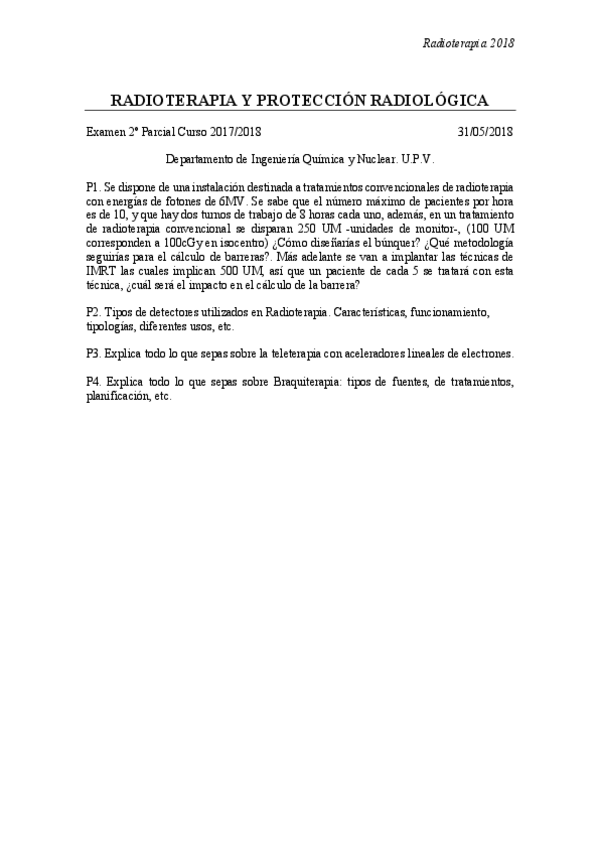 Radioterapia 2018

RADIOTERAPIA Y PROTECCIÓN RADIOLÓGICA

Examen 2º Parcial Curso 2017/2018 31/05/2018

Departamento de Ingeniería Química y Nuclear. U.P.V.

P1. Se dispone de una instalación destinada a tratamientos convencionales de radioterapia con energías de fotones de 6MV. Se sabe que el número máximo de pacientes por hora es de 10, y que hay dos turnos de trabajo de 8 horas cada uno, además, en un tratamiento de radioterapia convencional se disparan 250 UM -unidades de monitor-, (100 UM corresponden a 100cGy en isocentro) ¿Cómo diseñarías el búnquer? ¿Qué metodología seguirías para el cálculo de barreras?. Más adelante se van a implantar las técnicas de IMRT las cuales implican 500 UM, así que un paciente de cada 5 se tratará con esta técnica, ¿cuál será el impacto en el cálculo de la barrera?

P2. Tipos de detectores utilizados en Radioterapia. Características, funcionamiento, tipologías, diferentes usos, etc.

P3. Explica todo lo que sepas sobre la teleterapia con aceleradores lineales de electrones.

P4. Explica todo lo que sepas sobre Braquiterapia: tipos de fuentes, de tratamientos, planificación, etc.